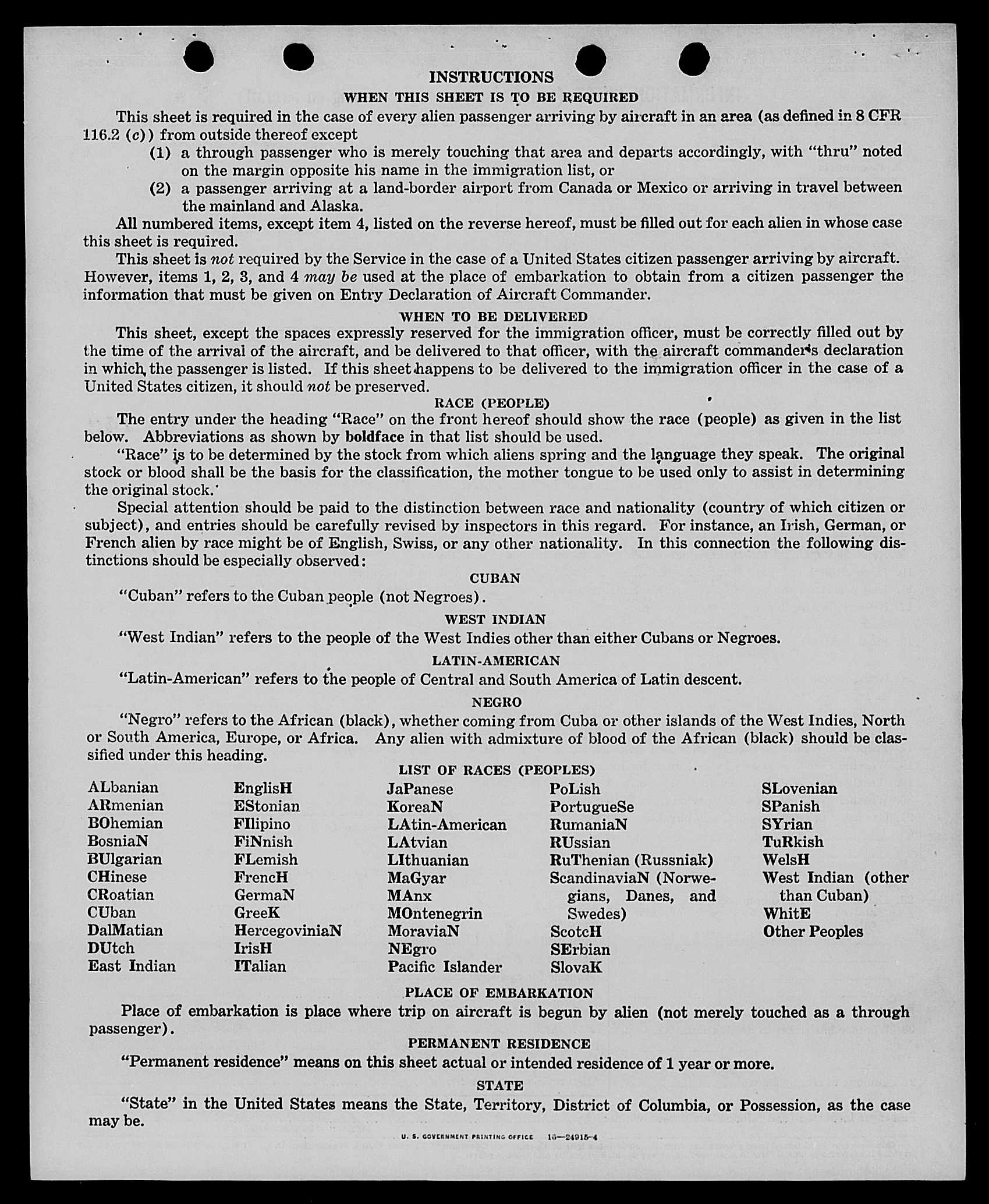 INSTRUCTIONS

WHEN THIS SHEET IS TO BE REQUIRED

This sheet is required in the case of every alien passenger arriving by aircraft in an area (as defined in 8 CFR 116.2 (c)) from outside thereof except

(1) a through passenger who is merely touching that area and departs accordingly, with "thru" noted on the margin opposite his name in the immigration list, or

(2) a passenger arriving at a land-border airport from Canada or Mexico or arriving in travel between the mainland and Alaska.

All numbered items, except item 4, listed on the reverse hereof, must be filled out for each alien in whose case this sheet is required.

This sheet is not required by the Service in the case of a United States citizen passenger arriving by aircraft. However, items 1, 2, 3, and 4 may be used at the place of embarkation to obtain from a citizen passenger the information that must be given on Entry Declaration of Aircraft Commander.

WHEN TO BE DELIVERED

This sheet, except the spaces expressly reserved for the immigration officer, must be correctly filled out by the time of the arrival of the aircraft, and be delivered to that officer, with the aircraft commander's declaration in which the passenger is listed. If this sheet happens to be delivered to the immigration officer in the case of a United States citizen, it should not be preserved.

RACE (PEOPLE)

The entry under the heading "Race" on the front hereof should show the race (people) as given in the list below. Abbreviations as shown by boldface in that list should be used.

"Race" is to be determined by the stock from which aliens spring and the language they speak. The original stock or blood shall be the basis for the classification, the mother tongue to be used only to assist in determining the original stock.

Special attention should be paid to the distinction between race and nationality (country of which citizen or subject), and entries should be carefully revised by inspectors in this regard. For instance, an Irish, German, or French alien by race might be of English, Swiss, or any other nationality. In this connection the following distinctions should be especially observed:

CUBAN

"Cuban" refers to the Cuban people (not Negroes).

WEST INDIAN

"West Indian" refers to the people of the West Indies other than either Cubans or Negroes.

LATIN-AMERICAN

"Latin-American" refers to the people of Central and South America of Latin descent.

NEGRO

"Negro" refers to the African (black), whether coming from Cuba or other islands of the West Indies, North or South America, Europe, or Africa. Any alien with admixture of blood of the African (black) should be classified under this heading.

LIST OF RACES (PEOPLES)

ALbanian
ARmenian
BOhemian
BosniaN
BUlgarian
CHinese
CRoatian
CUban
DalMatian
DUtch
East Indian

EnglisH
EStonian
FIlipino
FiNnish
FLemish
FrencH
GermaN
GreeK
HercegoviniaN
IrisH
ITalian

JaPanese
KoreaN
LAtin-American
LAtvian
LIthuanian
MaGyar
MAnx
MOntenegrin
MoraviaN
NEgro
Pacific Islander

PoLish
PortugueSe
RumaniaN
RUssian
RuThenian (Russniak)
ScandinaviaN (Norwegians, Danes, and Swedes)
ScotcH
SErbian
SlovaK

SLovenian
SPanish
SYrian
TuRkish
WelsH
West Indian (other than Cuban)
WhitE
Other Peoples

PLACE OF EMBARKATION

Place of embarkation is place where trip on aircraft is begun by alien (not merely touched as a through passenger).

PERMANENT RESIDENCE

"Permanent residence" means on this sheet actual or intended residence of 1 year or more.

STATE

"State" in the United States means the State, Territory, District of Columbia, or Possession, as the case may be.

U. S. GOVERNMENT PRINTING OFFICE 16—24915-4